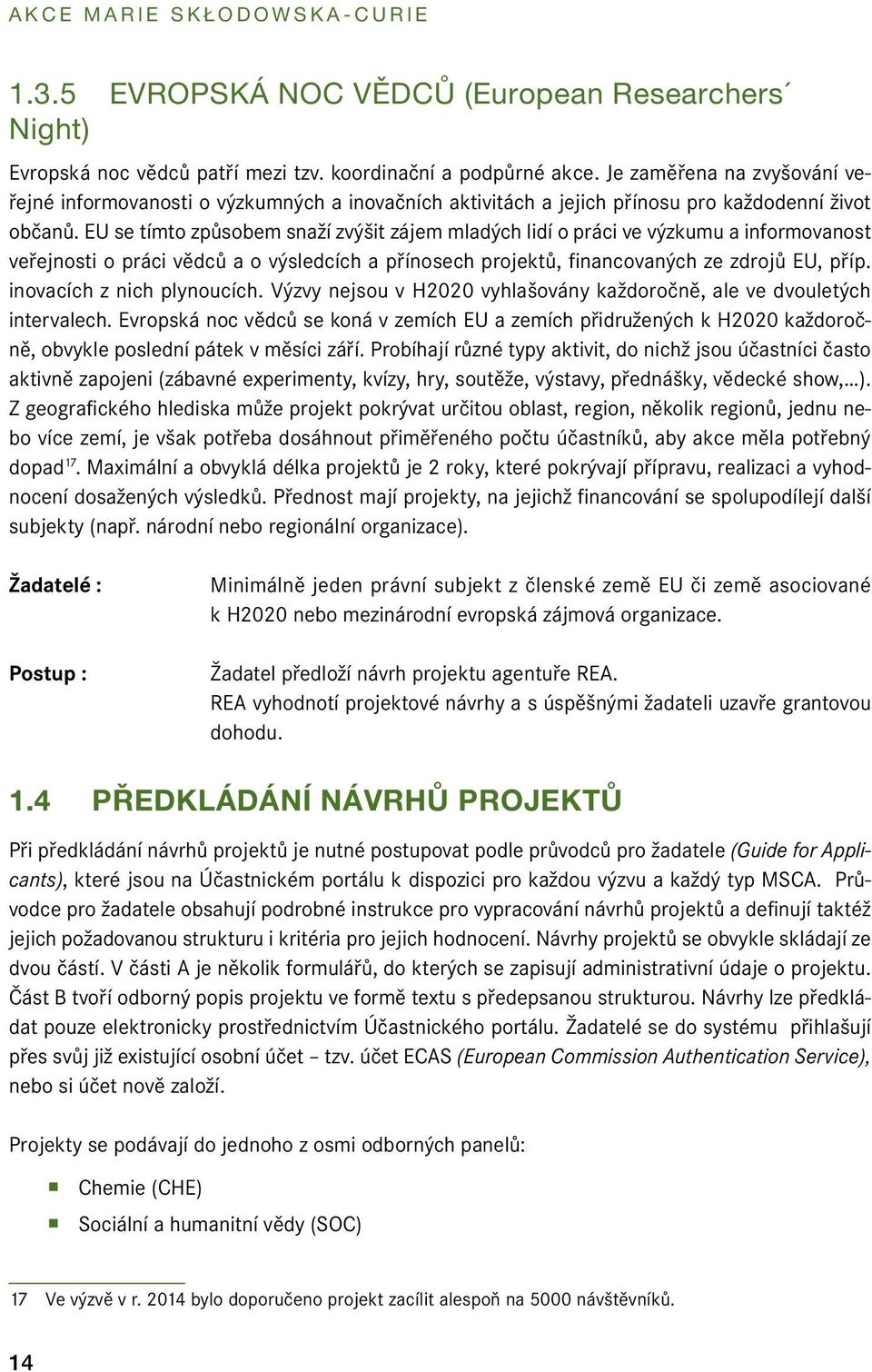 AKCE MARIE SKŁODOWSKA-CURIE

1.3.5 EVROPSKÁ NOC VĚDCŮ (European Researchers´ Night)

Evropská noc vědců patří mezi tzv. koordinační a podpůrné akce. Je zaměřena na zvyšování veřejné informovanosti o výzkumných a inovačních aktivitách a jejich přínosu pro každodenní život občanů. EU se tímto způsobem snaží zvýšit zájem mladých lidí o práci ve výzkumu a informovanost veřejnosti o práci vědců a o výsledcích a přínosech projektů, financovaných ze zdrojů EU, příp. inovacích z nich plynoucích. Výzvy nejsou v H2020 vyhlašovány každoročně, ale ve dvouletých intervalech. Evropská noc vědců se koná v zemích EU a zemích přidružených k H2020 každoročně, obvykle poslední pátek v měsíci září. Probíhají různé typy aktivit, do nichž jsou účastníci často aktivně zapojeni (zábavné experimenty, kvízy, hry, soutěže, výstavy, přednášky, vědecké show,...). Z geografického hlediska může projekt pokrývat určitou oblast, region, několik regionů, jednu nebo více zemí, je však potřeba dosáhnout přiměřeného počtu účastníků, aby akce měla potřebný dopad$^{17}$. Maximální a obvyklá délka projektů je 2 roky, které pokrývají přípravu, realizaci a vyhodnocení dosažených výsledků. Přednost mají projekty, na jejichž financování se spolupodílejí další subjekty (např. národní nebo regionální organizace).

Žadatelé : Minimálně jeden právní subjekt z členské země EU či země asociované k H2020 nebo mezinárodní evropská zájmová organizace.

Postup : Žadatel předloží návrh projektu agentuře REA.
REA vyhodnotí projektové návrhy a s úspěšnými žadateli uzavře grantovou dohodu.

1.4 PŘEDKLÁDÁNÍ NÁVRHŮ PROJEKTŮ

Při předkládání návrhů projektů je nutné postupovat podle průvodců pro žadatele (Guide for Applicants), které jsou na Účastnickém portálu k dispozici pro každou výzvu a každý typ MSCA. Průvodce pro žadatele obsahují podrobné instrukce pro vypracování návrhů projektů a definují taktéž jejich požadovanou strukturu i kritéria pro jejich hodnocení. Návrhy projektů se obvykle skládají ze dvou částí. V části A je několik formulářů, do kterých se zapisují administrativní údaje o projektu. Část B tvoří odborný popis projektu ve formě textu s předepsanou strukturou. Návrhy lze předkládat pouze elektronicky prostřednictvím Účastnického portálu. Žadatelé se do systému přihlašují přes svůj již existující osobní účet – tzv. účet ECAS (European Commission Authentication Service), nebo si účet nově založí.

Projekty se podávají do jednoho z osmi odborných panelů:

Chemie (CHE)
Sociální a humanitní vědy (SOC)

17 Ve výzvě v r. 2014 bylo doporučeno projekt zacílit alespoň na 5000 návštěvníků.

14